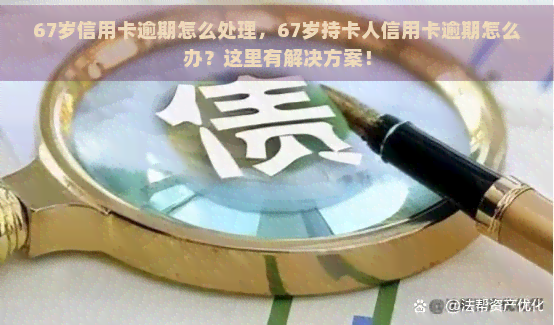 67岁信用卡逾期怎么处理，67岁持卡人信用卡逾期怎么办？这里有解决方案！

债

@法帮资产优化